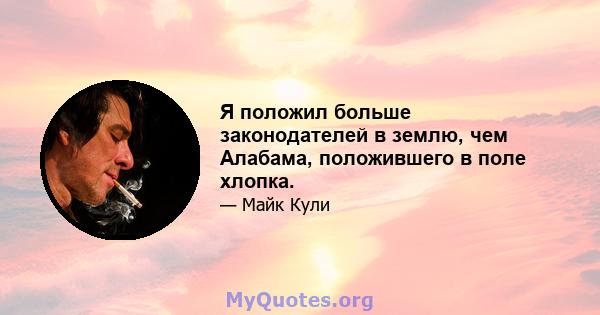 Я положил больше законодателей в землю, чем Алабама, положившего в поле хлопка.

— Майк Кули

MyQuotes.org